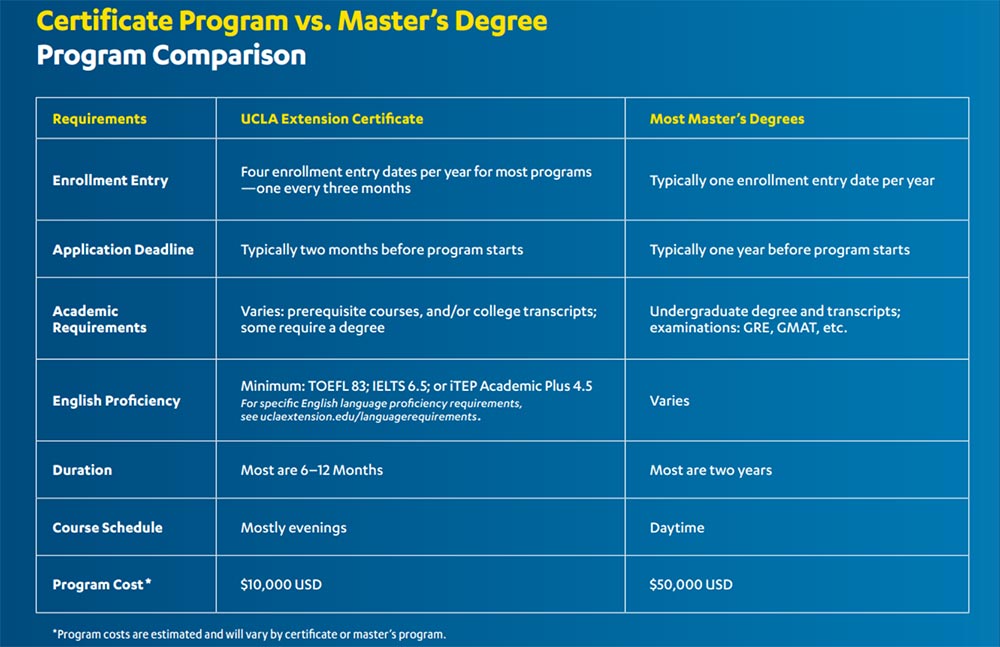 Certificate Program vs. Master's Degree
Program Comparison

| Requirements | UCLA Extension Certificate | Most Master's Degrees |
|---|---|---|
| Enrollment Entry | Four enrollment entry dates per year for most programs —one every three months | Typically one enrollment entry date per year |
| Application Deadline | Typically two months before program starts | Typically one year before program starts |
| Academic Requirements | Varies: prerequisite courses, and/or college transcripts; some require a degree | Undergraduate degree and transcripts; examinations: GRE, GMAT, etc. |
| English Proficiency | Minimum: TOEFL 83; IELTS 6.5; or iTEP Academic Plus 4.5 For specific English language proficiency requirements, see uclaextension.edu/languagerequirements. | Varies |
| Duration | Most are 6–12 Months | Most are two years |
| Course Schedule | Mostly evenings | Daytime |
| Program Cost* | $10,000 USD | $50,000 USD |

*Program costs are estimated and will vary by certificate or master's program.